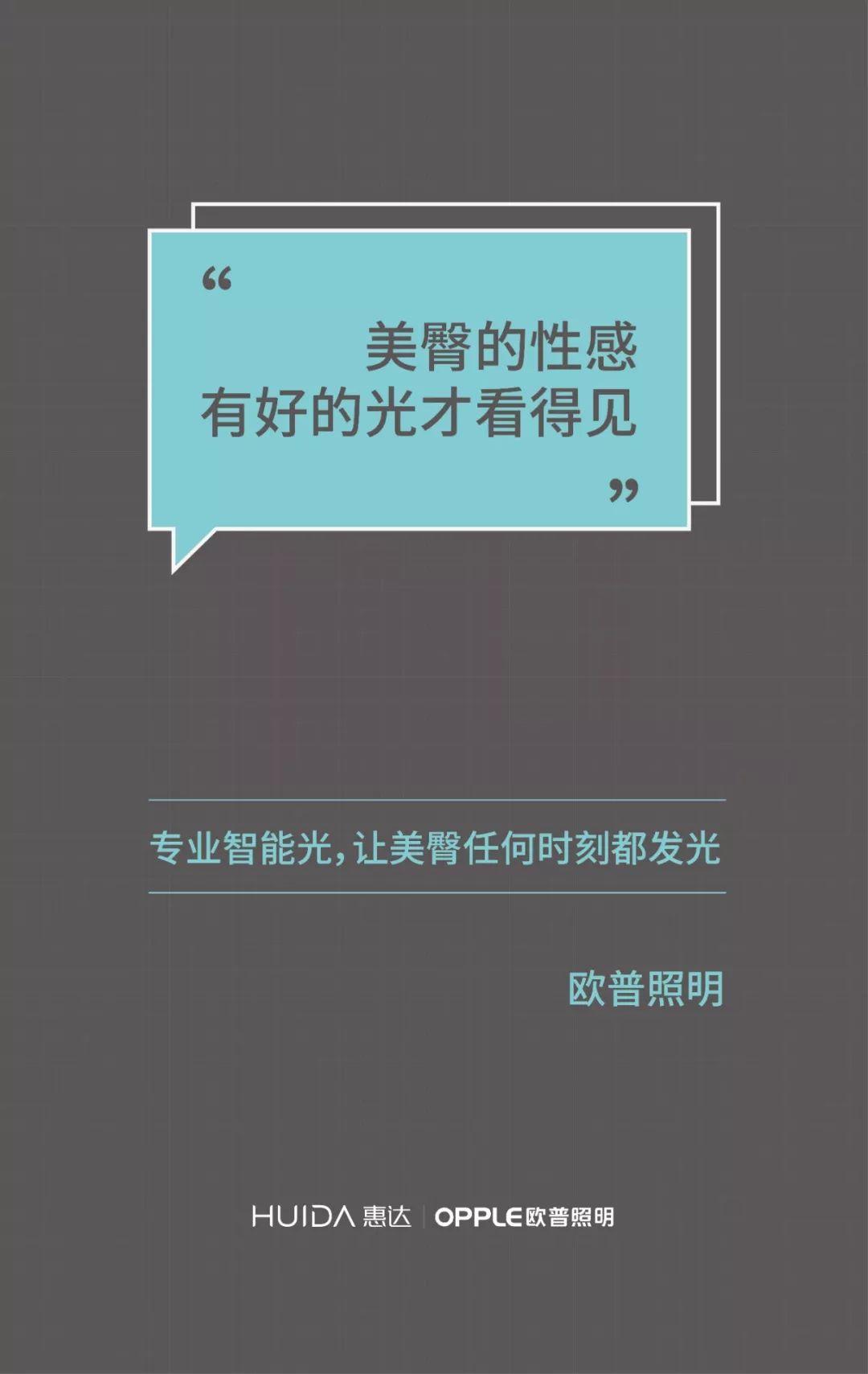 “

美臀的性感
有好的光才看得见

”

专业智能光，让美臀任何时刻都发光

欧普照明

HUIDA 惠达 | OPPLE 欧普照明